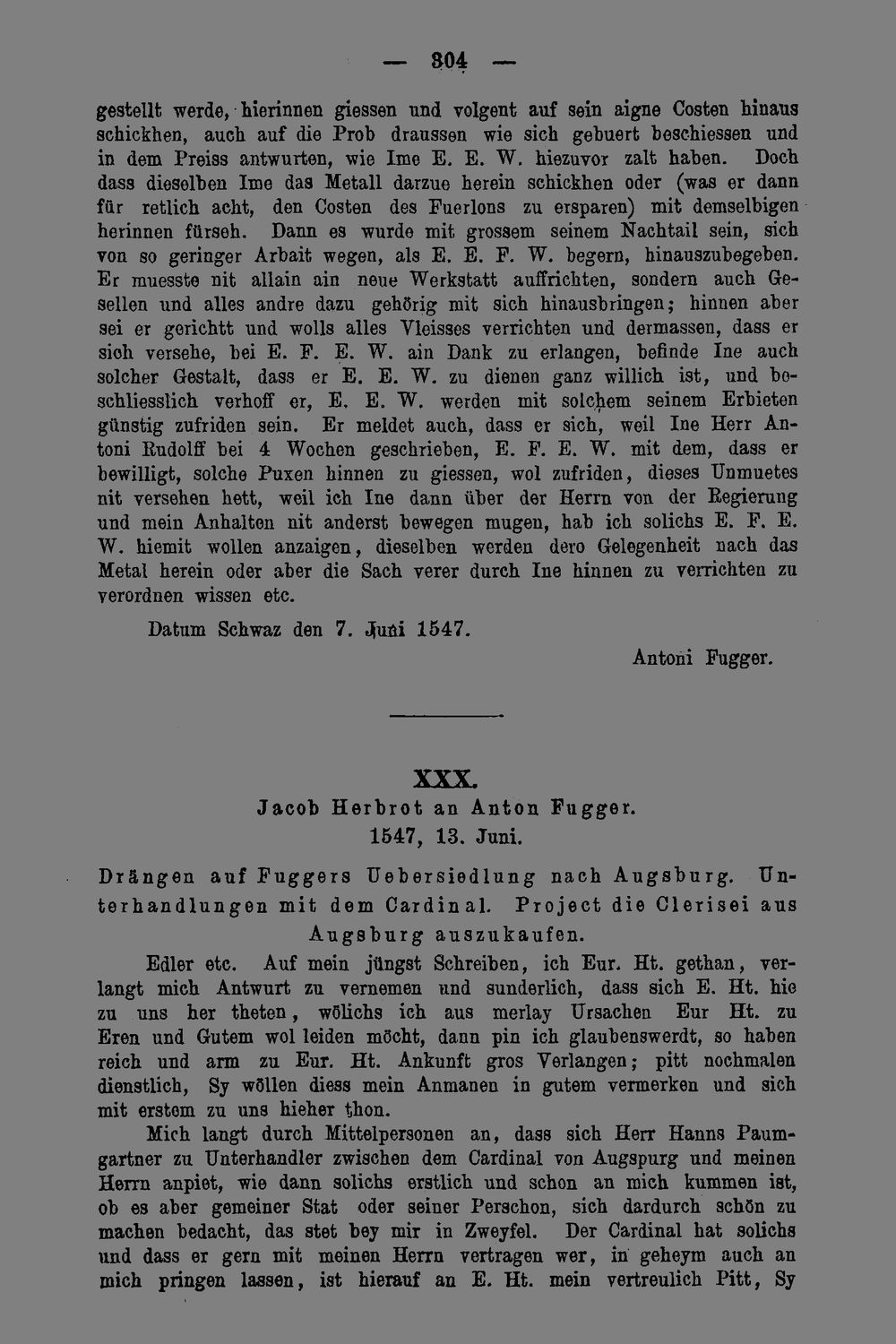 — 304 —

gestellt werde, hierinnen giessen und volgent auf sein aigne Costen hinaus schickhen, auch auf die Prob draussen wie sich gebuert beschiessen und in dem Preiss antwurten, wie Ime E. E. W. hiezuvor zalt haben. Doch dass dieselben Ime das Metall darzue herein schickhen oder (was er dann für retlich acht, den Costen des Fuerlons zu ersparen) mit demselbigen herinnen fürseh. Dann es wurde mit grossem seinem Nachtail sein, sich von so geringer Arbait wegen, als E. E. F. W. begern, hinauszubegeben. Er muesste nit allain ain neue Werkstatt auffrichten, sondern auch Gesellen und alles andre dazu gehörig mit sich hinausbringen; hinnen aber sei er gerichtt und wolls alles Vleisses verrichten und dermassen, dass er sich versehe, bei E. F. E. W. ain Dank zu erlangen, befinde Ine auch solcher Gestalt, dass er E. E. W. zu dienen ganz willich ist, und beschliesslich verhoff er, E. E. W. werden mit solchem seinem Erbieten günstig zufriden sein. Er meldet auch, dass er sich, weil Ine Herr Antoni Rudolff bei 4 Wochen geschrieben, E. F. E. W. mit dem, dass er bewilligt, solche Puxen hinnen zu giessen, wol zufriden, dieses Unmuetes nit versehen hett, weil ich Ine dann über der Herrn von der Regierung und mein Anhalten nit anderst bewegen mugen, hab ich solichs E. F. E. W. hiemit wollen anzaigen, dieselben werden dero Gelegenheit nach das Metal herein oder aber die Sach verer durch Ine hinnen zu verrichten zu verordnen wissen etc.

Datum Schwaz den 7. Juni 1547.

Antoni Fugger.

XXX.
Jacob Herbrot an Anton Fugger.
1547, 13. Juni.

Drängen auf Fuggers Uebersiedlung nach Augsburg. Unterhandlungen mit dem Cardinal. Project die Clerisei aus Augsburg auszukaufen.

Edler etc. Auf mein jüngst Schreiben, ich Eur. Ht. gethan, verlangt mich Antwurt zu vernemen und sunderlich, dass sich E. Ht. hie zu uns her theten, wölichs ich aus merlay Ursachen Eur Ht. zu Eren und Gutem wol leiden möcht, dann pin ich glaubenswerdt, so haben reich und arm zu Eur. Ht. Ankunft gros Verlangen; pitt nochmalen dienstlich, Sy wöllen diess mein Anmanen in gutem vermerken und sich mit erstem zu uns hieher thon.

Mich langt durch Mittelpersonen an, dass sich Herr Hanns Paumgartner zu Unterhandler zwischen dem Cardinal von Augspurg und meinen Herrn anpiet, wie dann solichs erstlich und schon an mich kummen ist, ob es aber gemeiner Stat oder seiner Perschon, sich dardurch schön zu machen bedacht, das stet bey mir in Zweyfel. Der Cardinal hat solichs und dass er gern mit meinen Herrn vertragen wer, in geheym auch an mich pringen lassen, ist hierauf an E. Ht. mein vertreulich Pitt, Sy